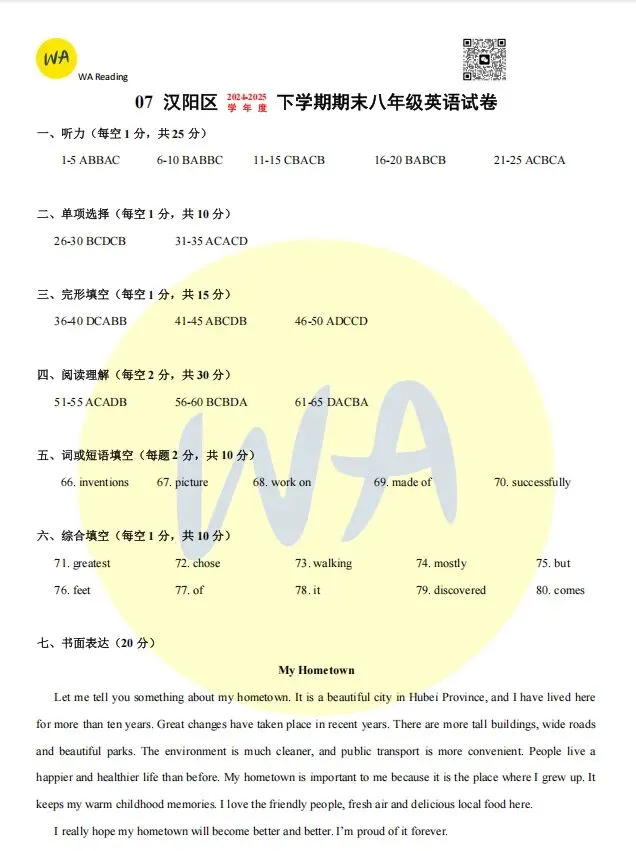 WA

WA Reading

07 汉阳区 2024-2025 学年度 下学期期末八年级英语试卷

一、听力（每空 1 分，共 25 分）

1-5 ABBAC 6-10 BABBC 11-15 CBACB 16-20 BABCB 21-25 ACBCA

二、单项选择（每空 1 分，共 10 分）

26-30 BCDCB 31-35 ACACD

三、完形填空（每空 1 分，共 15 分）

36-40 DCABB 41-45 ABCDB 46-50 ADCCD

四、阅读理解（每空 2 分，共 30 分）

51-55 ACADB 56-60 BCBDA 61-65 DACBA

五、词或短语填空（每题 2 分，共 10 分）

66. inventions 67. picture 68. work on 69. made of 70. successfully

六、综合填空（每空 1 分，共 10 分）

71. greatest 72. chose 73. walking 74. mostly 75. but
76. feet 77. of 78. it 79. discovered 80. comes

七、书面表达（20 分）

My Hometown

Let me tell you something about my hometown. It is a beautiful city in Hubei Province, and I have lived here for more than ten years. Great changes have taken place in recent years. There are more tall buildings, wide roads and beautiful parks. The environment is much cleaner, and public transport is more convenient. People live a happier and healthier life than before. My hometown is important to me because it is the place where I grew up. It keeps my warm childhood memories. I love the friendly people, fresh air and delicious local food here.

I really hope my hometown will become better and better. I'm proud of it forever.